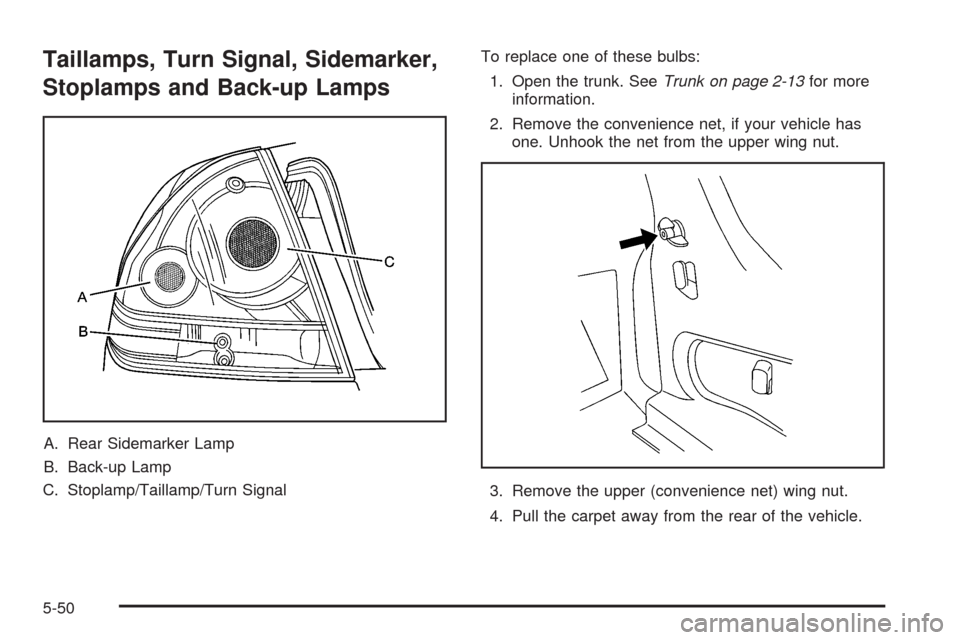 Taillamps, Turn Signal, Sidemarker, Stoplamps and Back-up Lamps

C

A

B

A. Rear Sidemarker Lamp

B. Back-up Lamp

C. Stoplamp/Taillamp/Turn Signal

To replace one of these bulbs:

1. Open the trunk. See Trunk on page 2-13 for more information.

2. Remove the convenience net, if your vehicle has one. Unhook the net from the upper wing nut.

3. Remove the upper (convenience net) wing nut.

4. Pull the carpet away from the rear of the vehicle.

5-50

carmanualsonline.info